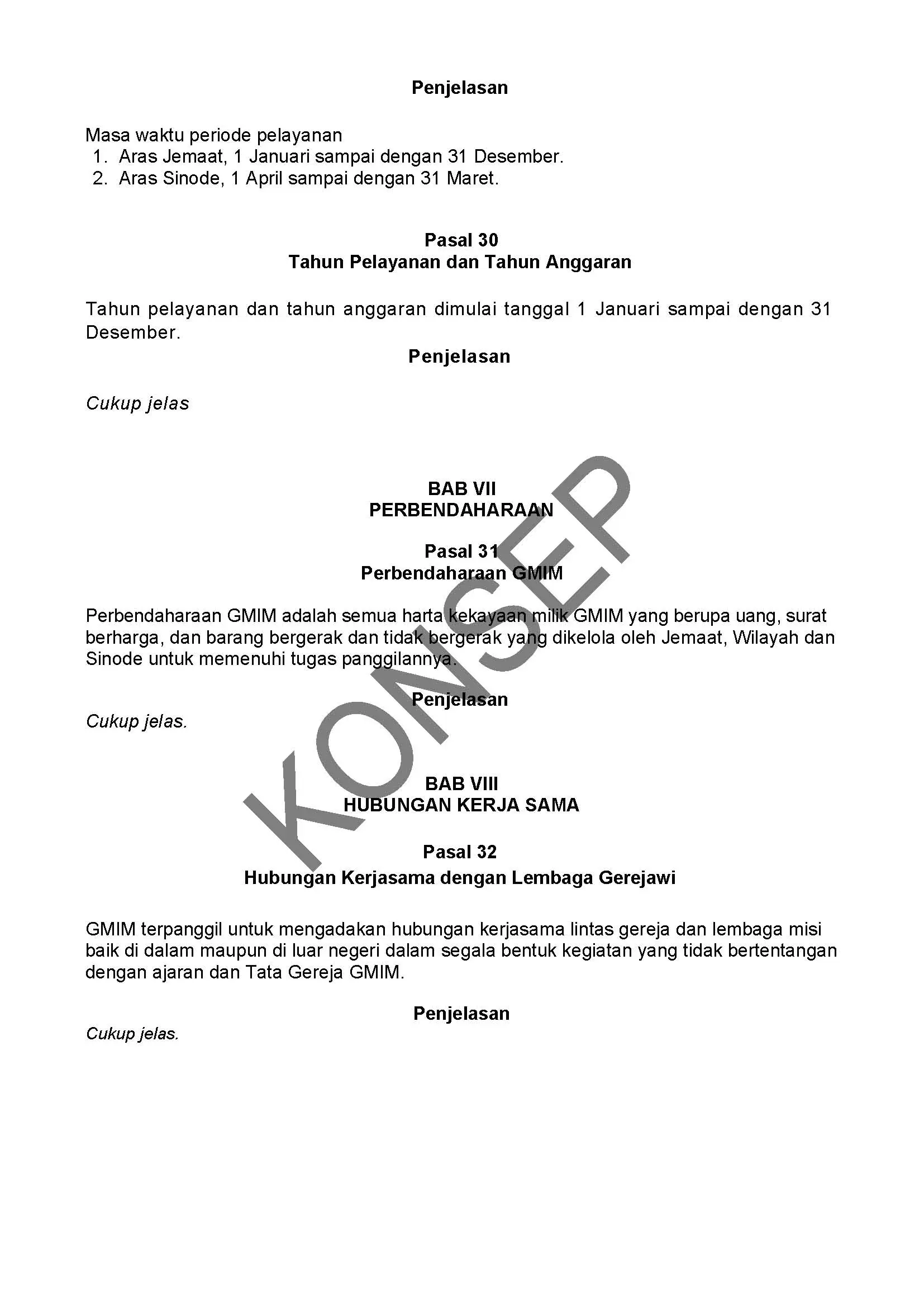 Penjelasan

Masa waktu periode pelayanan
1. Aras Jemaat, 1 Januari sampai dengan 31 Desember.
2. Aras Sinode, 1 April sampai dengan 31 Maret.

Pasal 30
Tahun Pelayanan dan Tahun Anggaran

Tahun pelayanan dan tahun anggaran dimulai tanggal 1 Januari sampai dengan 31 Desember.

Penjelasan

Cukup jelas

BAB VII
PERBENDAHARAAN

Pasal 31
Perbendaharaan GMIM

Perbendaharaan GMIM adalah semua harta kekayaan milik GMIM yang berupa uang, surat berharga, dan barang bergerak dan tidak bergerak yang dikelola oleh Jemaat, Wilayah dan Sinode untuk memenuhi tugas panggilannya.

Penjelasan
Cukup jelas.

BAB VIII
HUBUNGAN KERJA SAMA

Pasal 32
Hubungan Kerjasama dengan Lembaga Gerejawi

GMIM terpanggil untuk mengadakan hubungan kerjasama lintas gereja dan lembaga misi baik di dalam maupun di luar negeri dalam segala bentuk kegiatan yang tidak bertentangan dengan ajaran dan Tata Gereja GMIM.

Penjelasan
Cukup jelas.

KONSEP